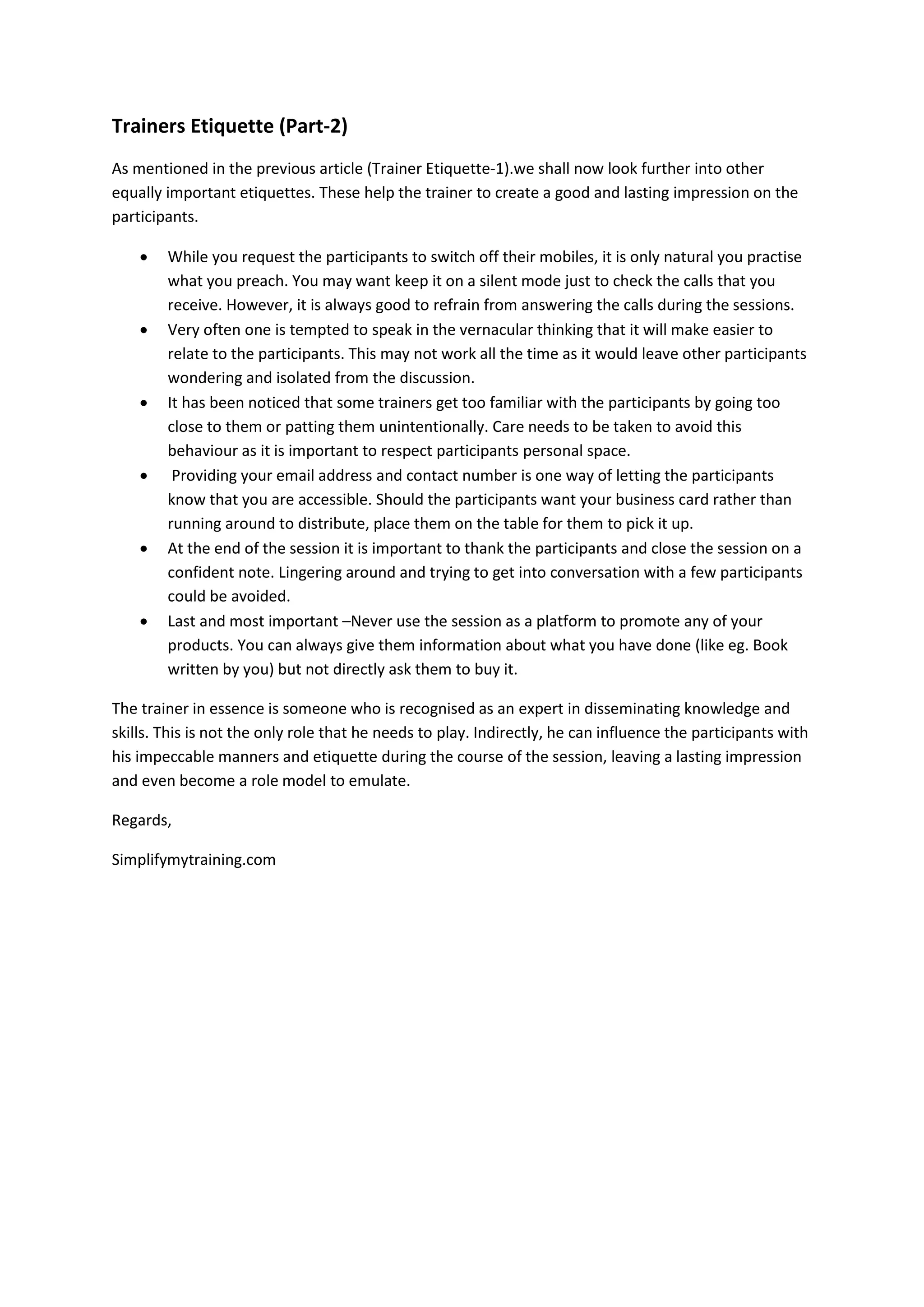 Trainers Etiquette (Part-2)

As mentioned in the previous article (Trainer Etiquette-1).we shall now look further into other equally important etiquettes. These help the trainer to create a good and lasting impression on the participants.

• While you request the participants to switch off their mobiles, it is only natural you practise what you preach. You may want keep it on a silent mode just to check the calls that you receive. However, it is always good to refrain from answering the calls during the sessions.
• Very often one is tempted to speak in the vernacular thinking that it will make easier to relate to the participants. This may not work all the time as it would leave other participants wondering and isolated from the discussion.
• It has been noticed that some trainers get too familiar with the participants by going too close to them or patting them unintentionally. Care needs to be taken to avoid this behaviour as it is important to respect participants personal space.
• Providing your email address and contact number is one way of letting the participants know that you are accessible. Should the participants want your business card rather than running around to distribute, place them on the table for them to pick it up.
• At the end of the session it is important to thank the participants and close the session on a confident note. Lingering around and trying to get into conversation with a few participants could be avoided.
• Last and most important –Never use the session as a platform to promote any of your products. You can always give them information about what you have done (like eg. Book written by you) but not directly ask them to buy it.

The trainer in essence is someone who is recognised as an expert in disseminating knowledge and skills. This is not the only role that he needs to play. Indirectly, he can influence the participants with his impeccable manners and etiquette during the course of the session, leaving a lasting impression and even become a role model to emulate.

Regards,

Simplifymytraining.com